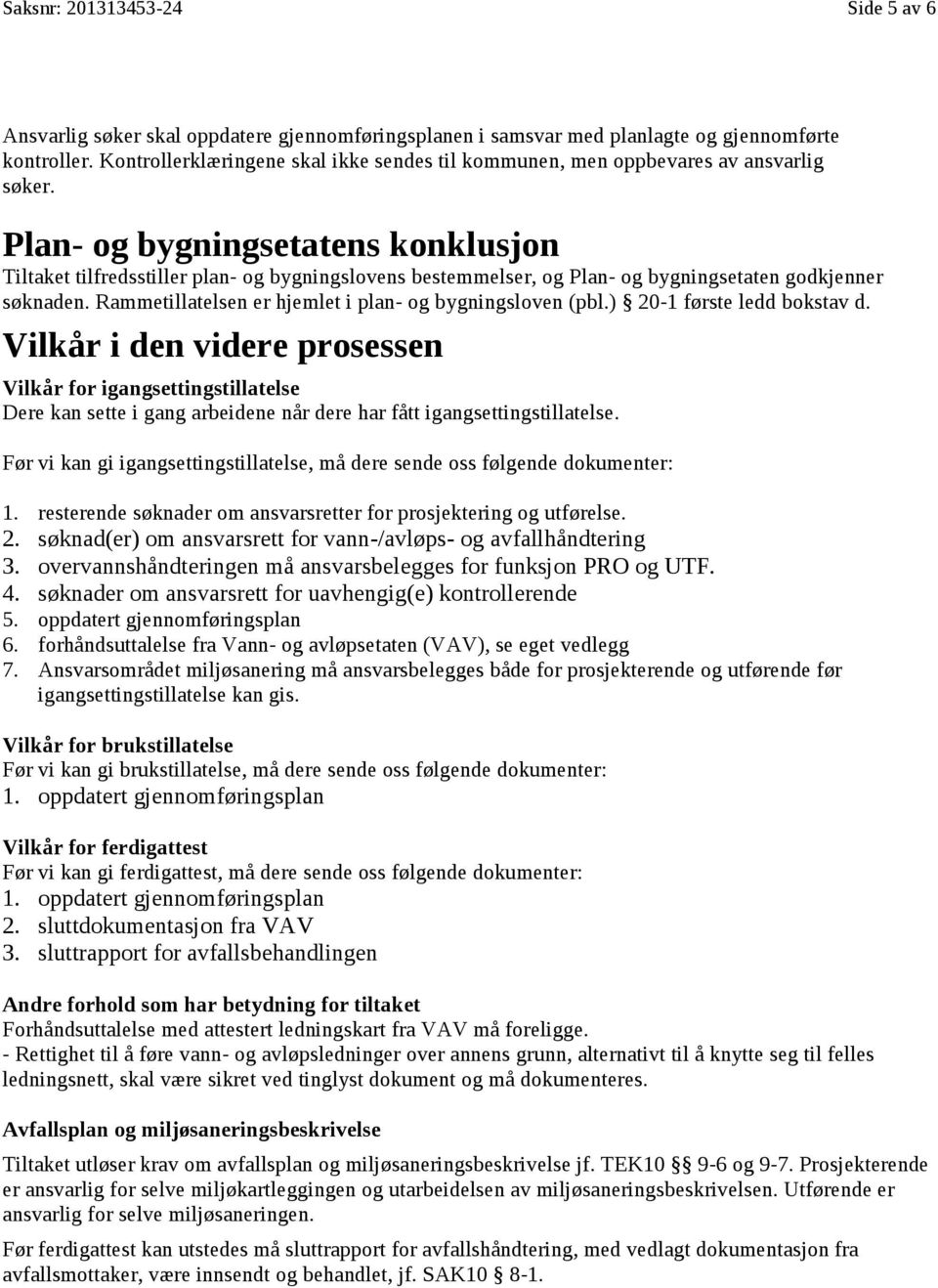 Saksnr: 201313453-24 Side 5 av 6

Ansvarlig søker skal oppdatere gjennomføringsplanen i samsvar med planlagte og gjennomførte kontroller. Kontrollerklæringene skal ikke sendes til kommunen, men oppbevares av ansvarlig søker.

Plan- og bygningsetatens konklusjon
Tiltaket tilfredsstiller plan- og bygningslovens bestemmelser, og Plan- og bygningsetaten godkjenner søknaden. Rammetillatelsen er hjemlet i plan- og bygningsloven (pbl.) § 20-1 første ledd bokstav d.

Vilkår i den videre prosessen
Vilkår for igangsettingstillatelse
Dere kan sette i gang arbeidene når dere har fått igangsettingstillatelse.

Før vi kan gi igangsettingstillatelse, må dere sende oss følgende dokumenter:

1. resterende søknader om ansvarsretter for prosjektering og utførelse.
2. søknad(er) om ansvarsrett for vann-/avløps- og avfallhåndtering
3. overvannshåndteringen må ansvarsbelegges for funksjon PRO og UTF.
4. søknader om ansvarsrett for uavhengig(e) kontrollerende
5. oppdatert gjennomføringsplan
6. forhåndsuttalelse fra Vann- og avløpsetaten (VAV), se eget vedlegg
7. Ansvarsområdet miljøsanering må ansvarsbelegges både for prosjekterende og utførende før igangsettingstillatelse kan gis.

Vilkår for brukstillatelse
Før vi kan gi brukstillatelse, må dere sende oss følgende dokumenter:
1. oppdatert gjennomføringsplan

Vilkår for ferdigattest
Før vi kan gi ferdigattest, må dere sende oss følgende dokumenter:
1. oppdatert gjennomføringsplan
2. sluttdokumentasjon fra VAV
3. sluttrapport for avfallsbehandlingen

Andre forhold som har betydning for tiltaket
Forhåndsuttalelse med attestert ledningskart fra VAV må foreligge.
- Rettighet til å føre vann- og avløpsledninger over annens grunn, alternativt til å knytte seg til felles ledningsnett, skal være sikret ved tinglyst dokument og må dokumenteres.

Avfallsplan og miljøsaneringsbeskrivelse
Tiltaket utløser krav om avfallsplan og miljøsaneringsbeskrivelse jf. TEK10 §§ 9-6 og 9-7. Prosjekterende er ansvarlig for selve miljøkartleggingen og utarbeidelsen av miljøsaneringsbeskrivelsen. Utførende er ansvarlig for selve miljøsaneringen.

Før ferdigattest kan utstedes må sluttrapport for avfallshåndtering, med vedlagt dokumentasjon fra avfallsmottaker, være innsendt og behandlet, jf. SAK10 § 8-1.